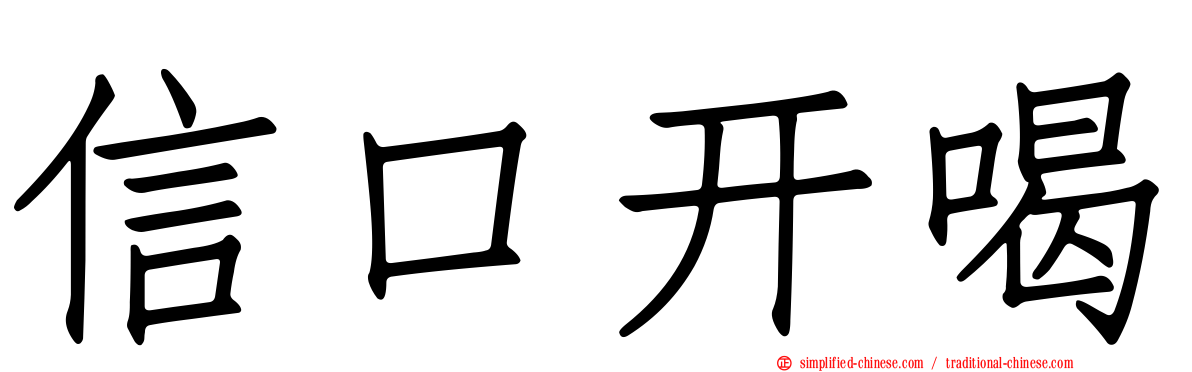 信口开喝

simplified-chinese.com / traditional-chinese.com